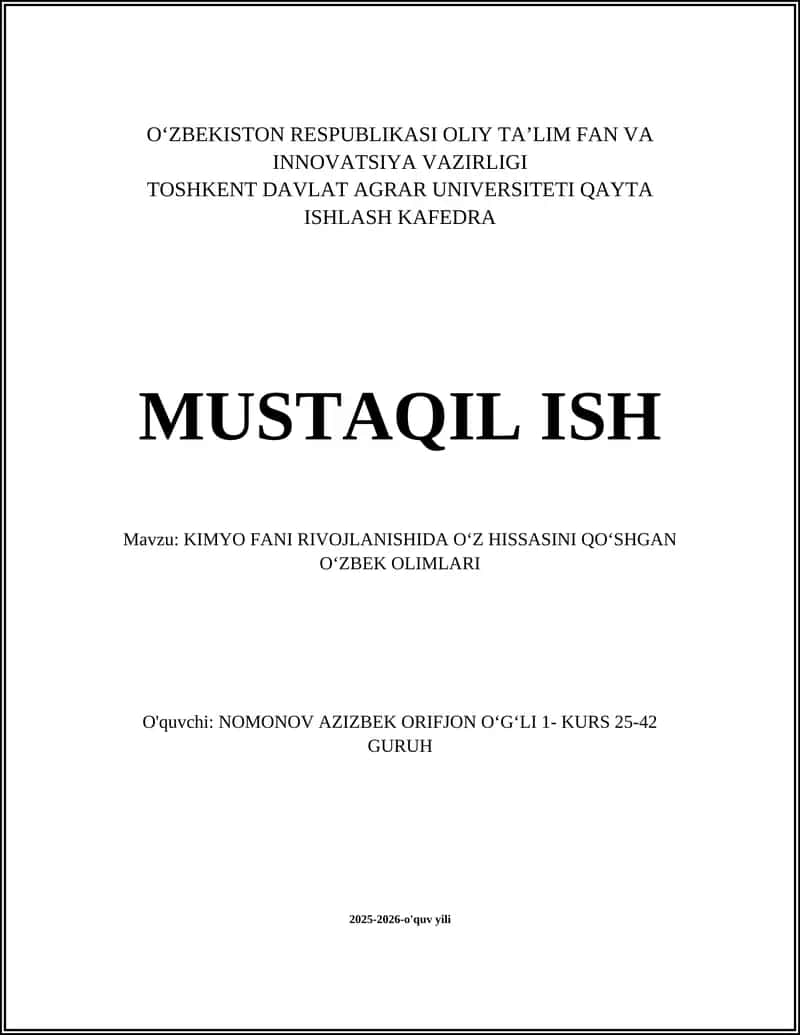 O‘ZBEKISTON RESPUBLIKASI OLIY TA’LIM FAN VA INNOVATSIYA VAZIRLIGI
TOSHKENT DAVLAT AGRAR UNIVERSITETI QAYTA ISHLASH KAFEDRA

MUSTAQIL ISH

Mavzu: KIMYO FANI RIVOJLANISHIDA O‘Z HISSASINI QO‘SHGAN O‘ZBEK OLIMLARI

O'quvchi: NOMONOV AZIZBEK ORIFJON O‘G‘LI 1- KURS 25-42 GURUH

2025-2026-o'quv yili